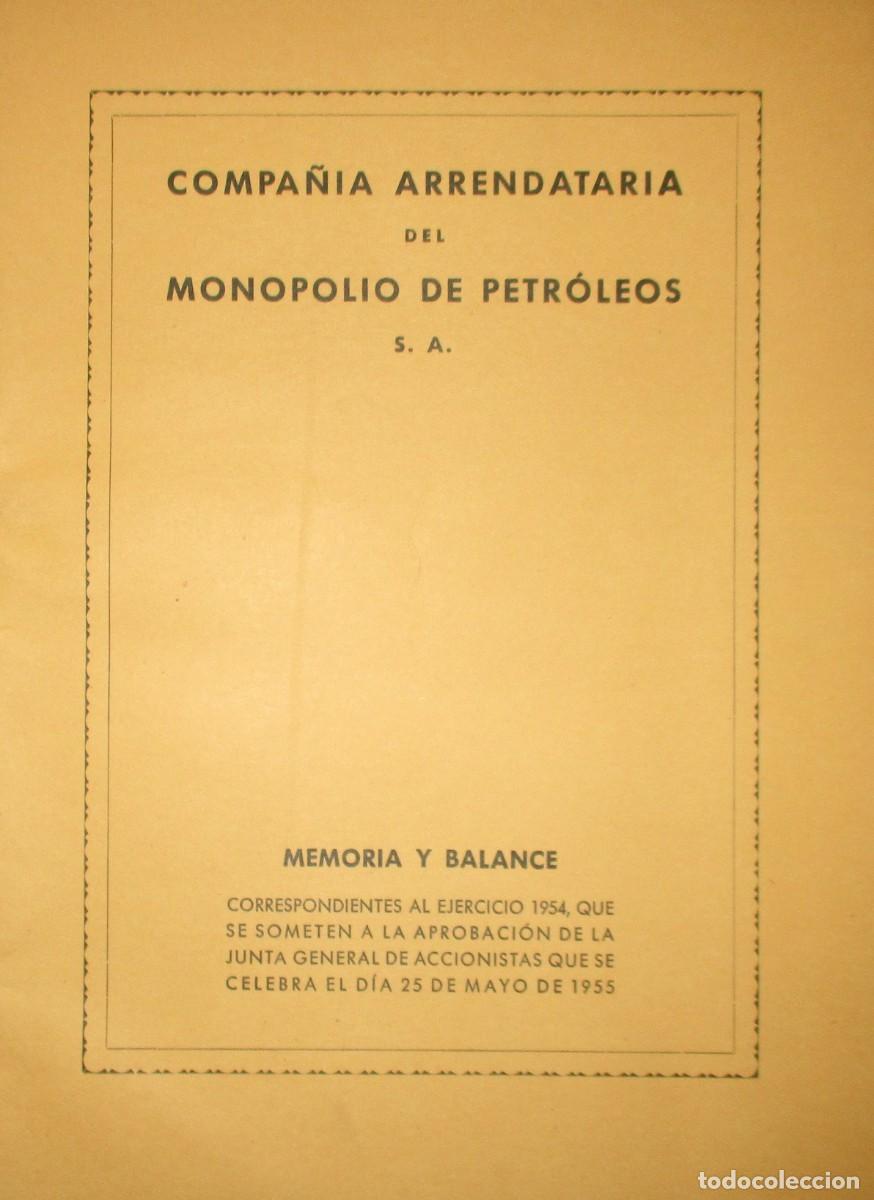 COMPAÑIA ARRENDATARIA

DEL

MONOPOLIO DE PETRÓLEOS

S. A.

MEMORIA Y BALANCE

CORRESPONDIENTES AL EJERCICIO 1954, QUE SE SOMETEN A LA APROBACIÓN DE LA JUNTA GENERAL DE ACCIONISTAS QUE SE CELEBRA EL DÍA 25 DE MAYO DE 1955

todocoleccion